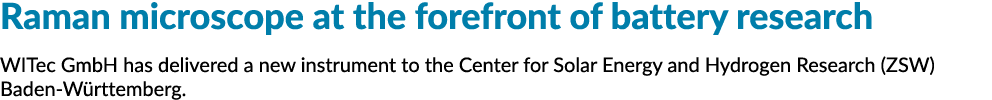 Raman microscope at the forefront of battery research

WITec GmbH has delivered a new instrument to the Center for Solar Energy and Hydrogen Research (ZSW) Baden-Württemberg.